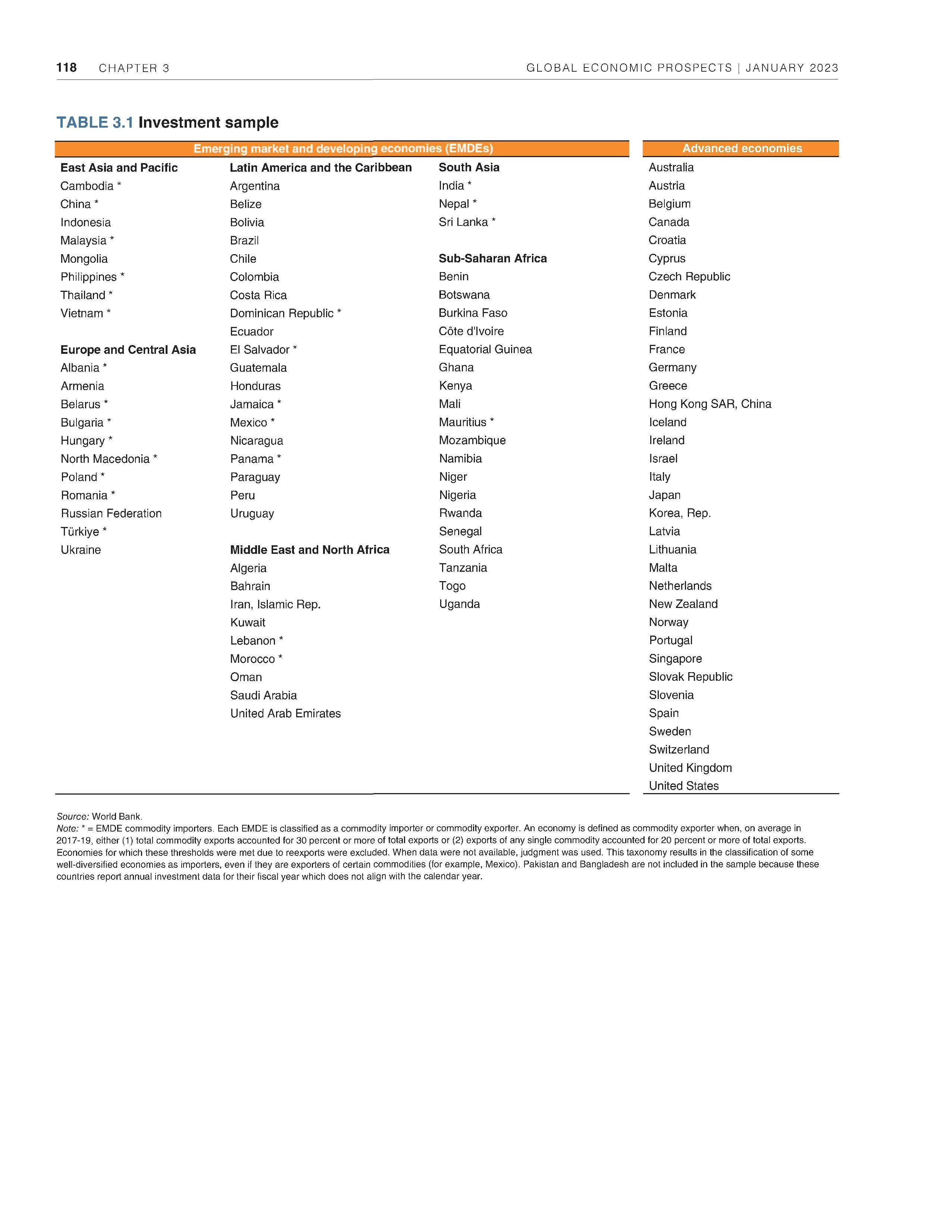 118 CHAPTER 3

GLOBAL ECONOMIC PROSPECTS | JANUARY 2023

TABLE 3.1 Investment sample

Emerging market and developing economies (EMDEs)

East Asia and Pacific
Cambodia *
China *
Indonesia
Malaysia *
Mongolia
Philippines *
Thailand *
Vietnam *

Europe and Central Asia
Albania *
Armenia
Belarus *
Bulgaria *
Hungary *
North Macedonia *
Poland *
Romania *
Russian Federation
Türkiye *
Ukraine

Latin America and the Caribbean
Argentina
Belize
Bolivia
Brazil
Chile
Colombia
Costa Rica
Dominican Republic *
Ecuador
El Salvador *
Guatemala
Honduras
Jamaica *
Mexico *
Nicaragua
Panama *
Paraguay
Peru
Uruguay

Middle East and North Africa
Algeria
Bahrain
Iran, Islamic Rep.
Kuwait
Lebanon *
Morocco *
Oman
Saudi Arabia
United Arab Emirates

South Asia
India *
Nepal *
Sri Lanka *

Sub-Saharan Africa
Benin
Botswana
Burkina Faso
Côte d'Ivoire
Equatorial Guinea
Ghana
Kenya
Mali
Mauritius *
Mozambique
Namibia
Niger
Nigeria
Rwanda
Senegal
South Africa
Tanzania
Togo
Uganda

Advanced economies
Australia
Austria
Belgium
Canada
Croatia
Cyprus
Czech Republic
Denmark
Estonia
Finland
France
Germany
Greece
Hong Kong SAR, China
Iceland
Ireland
Israel
Italy
Japan
Korea, Rep.
Latvia
Lithuania
Malta
Netherlands
New Zealand
Norway
Portugal
Singapore
Slovak Republic
Slovenia
Spain
Sweden
Switzerland
United Kingdom
United States

Source: World Bank.
Note: * = EMDE commodity importers. Each EMDE is classified as a commodity importer or commodity exporter. An economy is defined as commodity exporter when, on average in 2017-19, either (1) total commodity exports accounted for 30 percent or more of total exports or (2) exports of any single commodity accounted for 20 percent or more of total exports. Economies for which these thresholds were met due to reexports were excluded. When data were not available, judgment was used. This taxonomy results in the classification of some well-diversified economies as importers, even if they are exporters of certain commodities (for example, Mexico). Pakistan and Bangladesh are not included in the sample because these countries report annual investment data for their fiscal year which does not align with the calendar year.